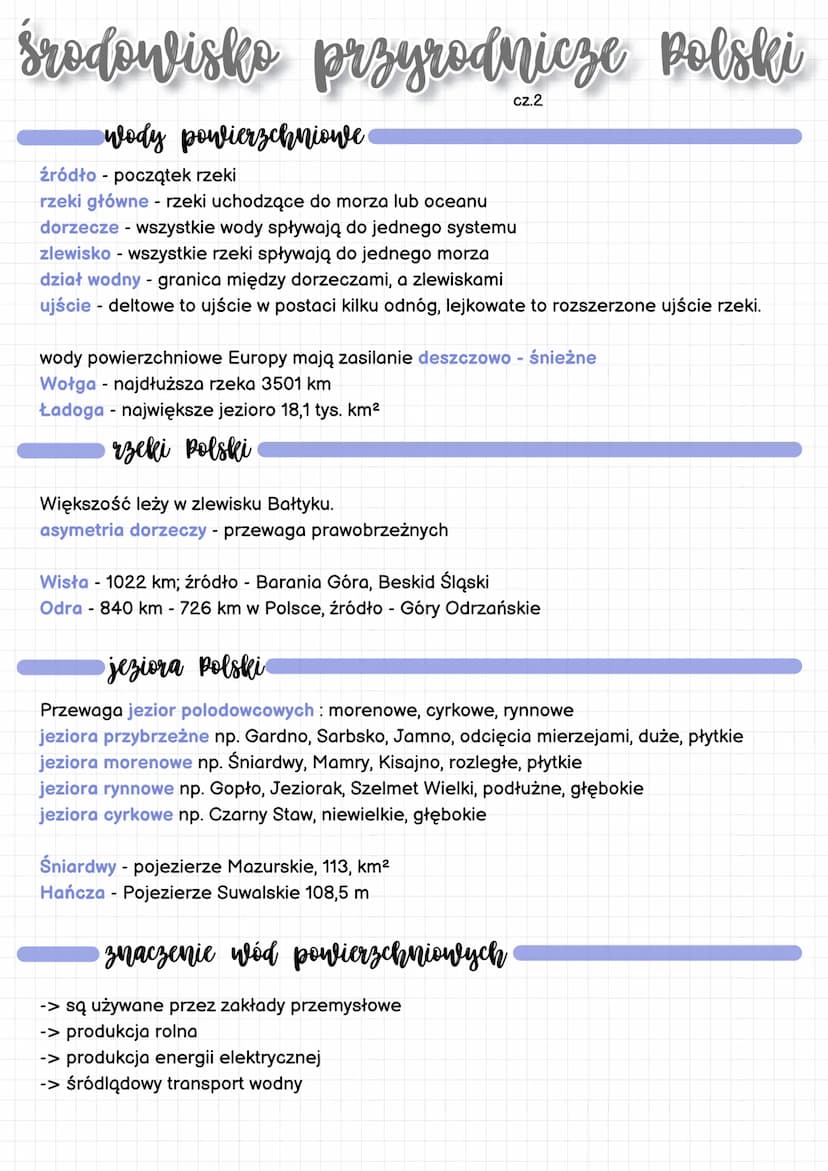 środowisko przyrodnicze Polski
cz.2

wody powierzchniowe

źródło - początek rzeki
rzeki główne - rzeki uchodzące do morza lub oceanu
dorzecze - wszystkie wody spływają do jednego systemu
zlewisko - wszystkie rzeki spływają do jednego morza
dział wodny - granica między dorzeczami, a zlewiskami
ujście - deltowe to ujście w postaci kilku odnóg, lejkowate to rozszerzone ujście rzeki.

wody powierzchniowe Europy mają zasilanie deszczowo - śnieżne
Wołga - najdłuższa rzeka 3501 km
Ładoga - największe jezioro 18,1 tys. km²

rzeki Polski

Większość leży w zlewisku Bałtyku.
asymetria dorzeczy - przewaga prawobrzeżnych

Wisła - 1022 km; źródło - Barania Góra, Beskid Śląski
Odra - 840 km - 726 km w Polsce, źródło - Góry Odrzańskie

jeziora Polski

Przewaga jezior polodowcowych : morenowe, cyrkowe, rynnowe
jeziora przybrzeżne np. Gardno, Sarbsko, Jamno, odcięcia mierzejami, duże, płytkie
jeziora morenowe np. Śniardwy, Mamry, Kisajno, rozległe, płytkie
jeziora rynnowe np. Gopło, Jeziorak, Szelmet Wielki, podłużne, głębokie
jeziora cyrkowe np. Czarny Staw, niewielkie, głębokie

Śniardwy - pojezierze Mazurskie, 113, km²
Hańcza - Pojezierze Suwalskie 108,5 m

znaczenie wód powierzchniowych

-> są używane przez zakłady przemysłowe
-> produkcja rolna
-> produkcja energii elektrycznej
-> śródlądowy transport wodny